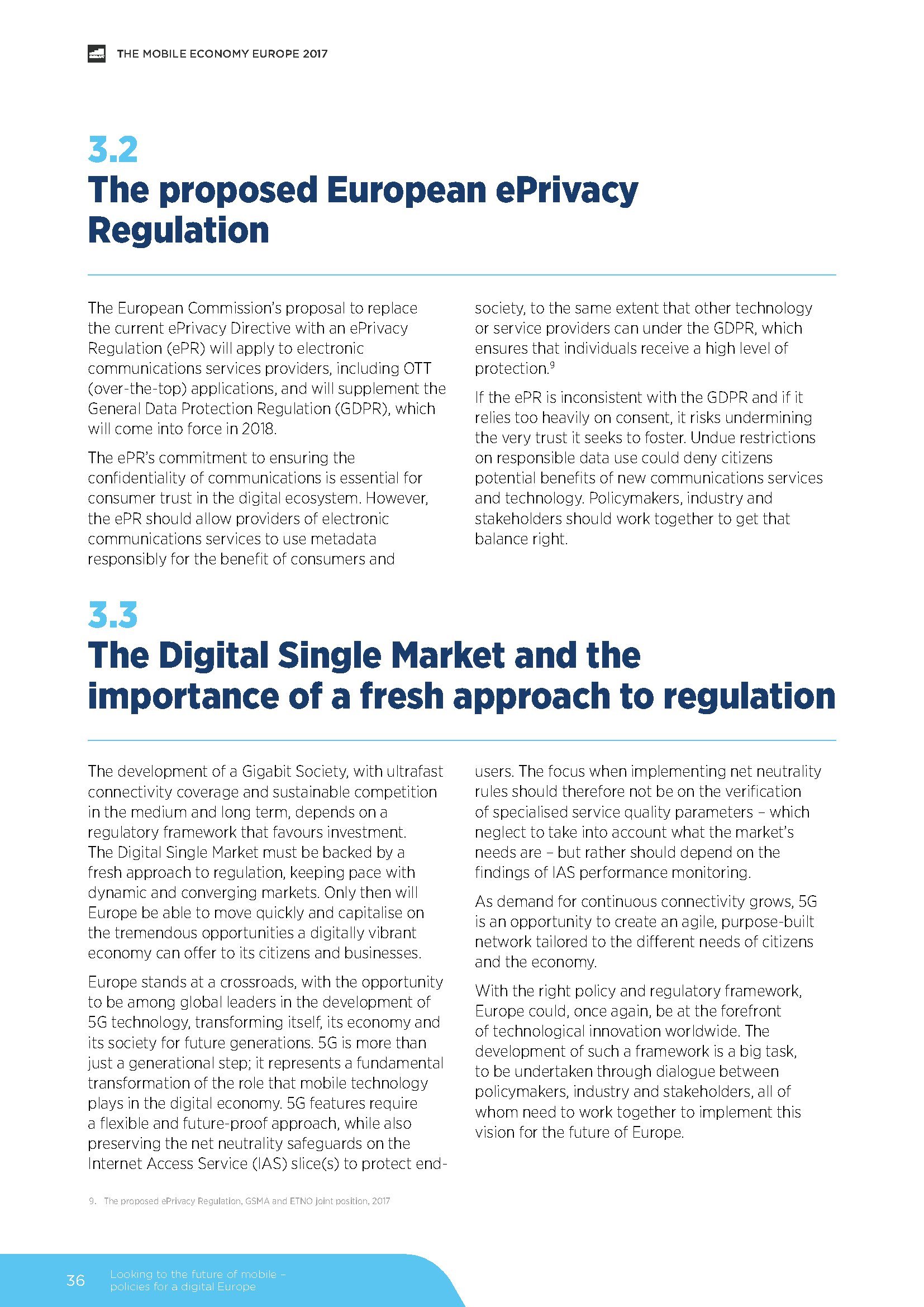 THE MOBILE ECONOMY EUROPE 2017

3.2
The proposed European ePrivacy Regulation

The European Commission's proposal to replace the current ePrivacy Directive with an ePrivacy Regulation (ePR) will apply to electronic communications services providers, including OTT (over-the-top) applications, and will supplement the General Data Protection Regulation (GDPR), which will come into force in 2018.

The ePR's commitment to ensuring the confidentiality of communications is essential for consumer trust in the digital ecosystem. However, the ePR should allow providers of electronic communications services to use metadata responsibly for the benefit of consumers and society, to the same extent that other technology or service providers can under the GDPR, which ensures that individuals receive a high level of protection.$^9$

If the ePR is inconsistent with the GDPR and if it relies too heavily on consent, it risks undermining the very trust it seeks to foster. Undue restrictions on responsible data use could deny citizens potential benefits of new communications services and technology. Policymakers, industry and stakeholders should work together to get that balance right.

3.3
The Digital Single Market and the importance of a fresh approach to regulation

The development of a Gigabit Society, with ultrafast connectivity coverage and sustainable competition in the medium and long term, depends on a regulatory framework that favours investment. The Digital Single Market must be backed by a fresh approach to regulation, keeping pace with dynamic and converging markets. Only then will Europe be able to move quickly and capitalise on the tremendous opportunities a digitally vibrant economy can offer to its citizens and businesses.

Europe stands at a crossroads, with the opportunity to be among global leaders in the development of 5G technology, transforming itself, its economy and its society for future generations. 5G is more than just a generational step; it represents a fundamental transformation of the role that mobile technology plays in the digital economy. 5G features require a flexible and future-proof approach, while also preserving the net neutrality safeguards on the Internet Access Service (IAS) slice(s) to protect end-users. The focus when implementing net neutrality rules should therefore not be on the verification of specialised service quality parameters – which neglect to take into account what the market's needs are – but rather should depend on the findings of IAS performance monitoring.

As demand for continuous connectivity grows, 5G is an opportunity to create an agile, purpose-built network tailored to the different needs of citizens and the economy.

With the right policy and regulatory framework, Europe could, once again, be at the forefront of technological innovation worldwide. The development of such a framework is a big task, to be undertaken through dialogue between policymakers, industry and stakeholders, all of whom need to work together to implement this vision for the future of Europe.

9. The proposed ePrivacy Regulation, GSMA and ETNO joint position, 2017

36 Looking to the future of mobile – policies for a digital Europe